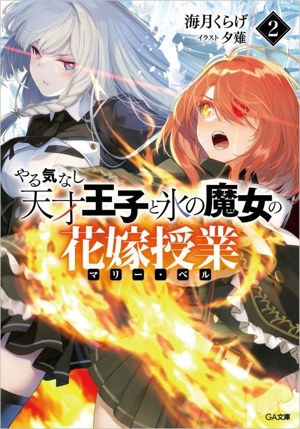 海月くらげ
イラスト 夕薙
2

やる気なし
天才王子と氷の魔女の
花嫁授業
マリー・ベル

GA文庫